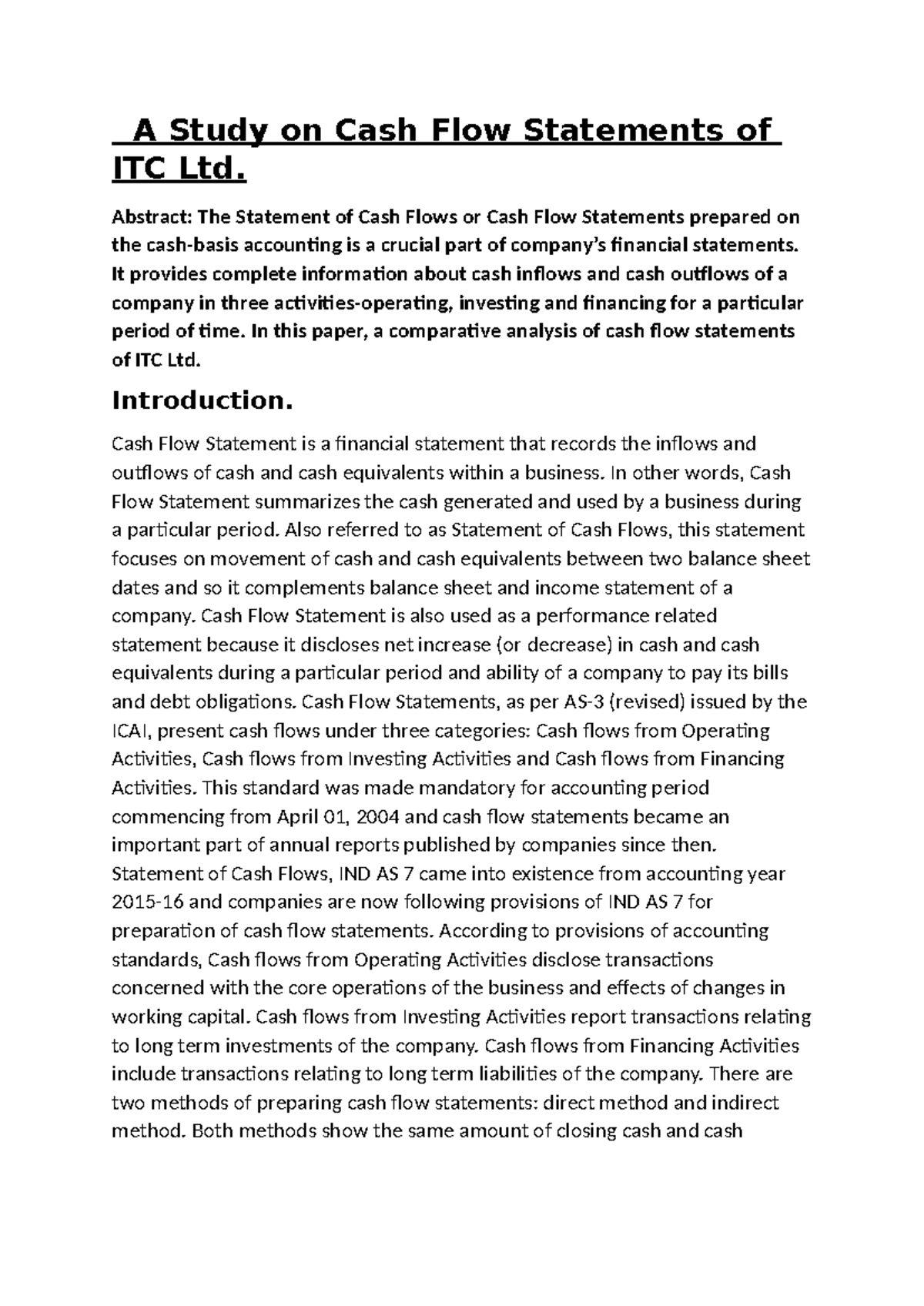 A Study on Cash Flow Statements of ITC Ltd.

Abstract: The Statement of Cash Flows or Cash Flow Statements prepared on the cash-basis accounting is a crucial part of company's financial statements. It provides complete information about cash inflows and cash outflows of a company in three activities-operating, investing and financing for a particular period of time. In this paper, a comparative analysis of cash flow statements of ITC Ltd.

Introduction.

Cash Flow Statement is a financial statement that records the inflows and outflows of cash and cash equivalents within a business. In other words, Cash Flow Statement summarizes the cash generated and used by a business during a particular period. Also referred to as Statement of Cash Flows, this statement focuses on movement of cash and cash equivalents between two balance sheet dates and so it complements balance sheet and income statement of a company. Cash Flow Statement is also used as a performance related statement because it discloses net increase (or decrease) in cash and cash equivalents during a particular period and ability of a company to pay its bills and debt obligations. Cash Flow Statements, as per AS-3 (revised) issued by the ICAI, present cash flows under three categories: Cash flows from Operating Activities, Cash flows from Investing Activities and Cash flows from Financing Activities. This standard was made mandatory for accounting period commencing from April 01, 2004 and cash flow statements became an important part of annual reports published by companies since then. Statement of Cash Flows, IND AS 7 came into existence from accounting year 2015-16 and companies are now following provisions of IND AS 7 for preparation of cash flow statements. According to provisions of accounting standards, Cash flows from Operating Activities disclose transactions concerned with the core operations of the business and effects of changes in working capital. Cash flows from Investing Activities report transactions relating to long term investments of the company. Cash flows from Financing Activities include transactions relating to long term liabilities of the company. There are two methods of preparing cash flow statements: direct method and indirect method. Both methods show the same amount of closing cash and cash